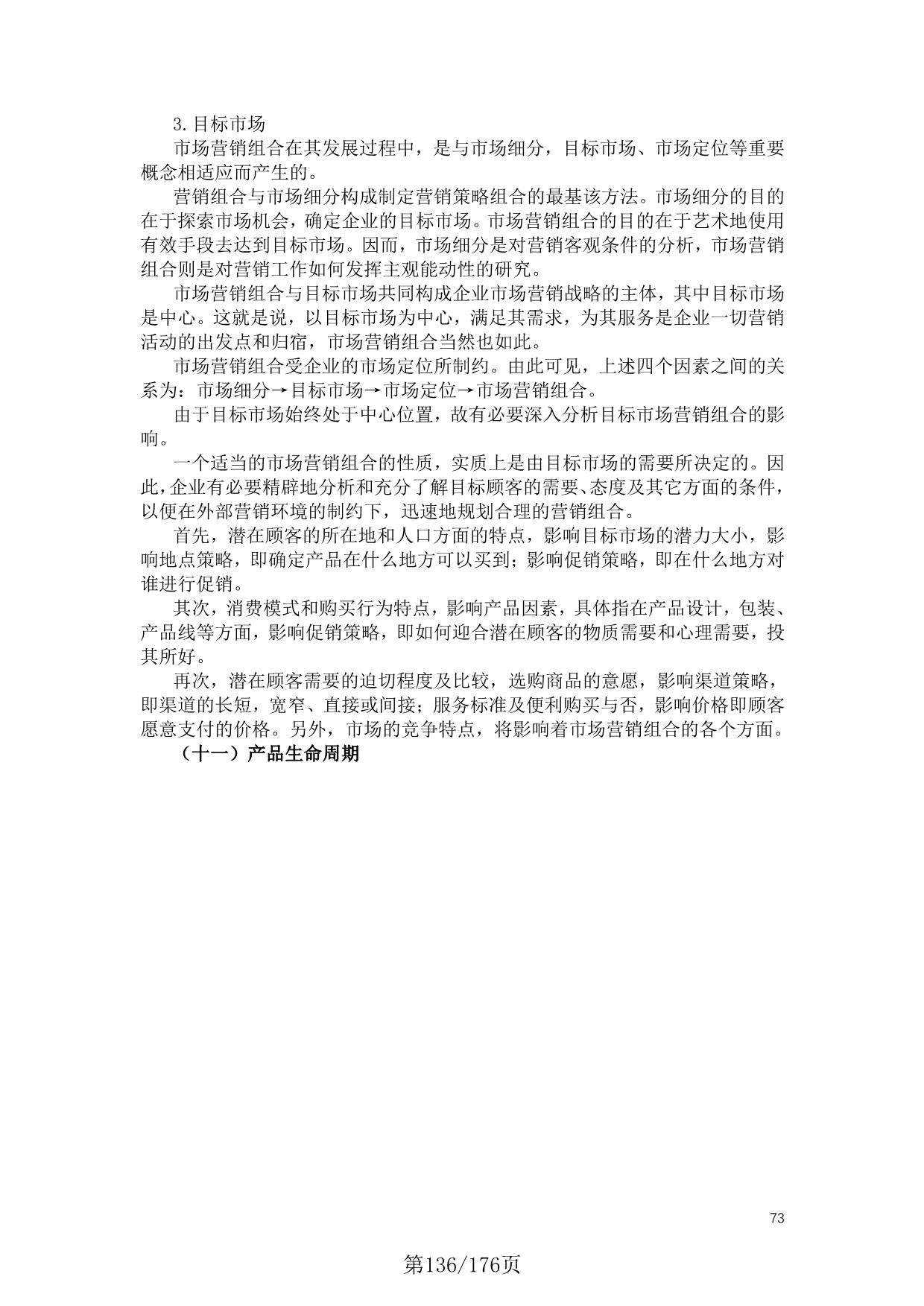 3.目标市场

市场营销组合在其发展过程中，是与市场细分，目标市场、市场定位等重要概念相适应而产生的。

营销组合与市场细分构成制定营销策略组合的最基该方法。市场细分的目的在于探索市场机会，确定企业的目标市场。市场营销组合的目的在于艺术地使用有效手段去达到目标市场。因而，市场细分是对营销客观条件的分析，市场营销组合则是对营销工作如何发挥主观能动性的研究。

市场营销组合与目标市场共同构成企业市场营销战略的主体，其中目标市场是中心。这就是说，以目标市场为中心，满足其需求，为其服务是企业一切营销活动的出发点和归宿，市场营销组合当然也如此。

市场营销组合受企业的市场定位所制约。由此可见，上述四个因素之间的关系为：市场细分→目标市场→市场定位→市场营销组合。

由于目标市场始终处于中心位置，故有必要深入分析目标市场营销组合的影响。

一个适当的市场营销组合的性质，实质上是由目标市场的需要所决定的。因此,企业有必要精辟地分析和充分了解目标顾客的需要、态度及其它方面的条件，以便在外部营销环境的制约下，迅速地规划合理的营销组合。

首先，潜在顾客的所在地和人口方面的特点，影响目标市场的潜力大小，影响地点策略，即确定产品在什么地方可以买到；影响促销策略，即在什么地方对谁进行促销。

其次，消费模式和购买行为特点，影响产品因素，具体指在产品设计，包装、产品线等方面，影响促销策略，即如何迎合潜在顾客的物质需要和心理需要，投其所好。

再次，潜在顾客需要的迫切程度及比较，选购商品的意愿，影响渠道策略，即渠道的长短，宽窄、直接或间接；服务标准及便利购买与否，影响价格即顾客愿意支付的价格。另外，市场的竞争特点，将影响着市场营销组合的各个方面。

（十一）产品生命周期

73

第136/176页